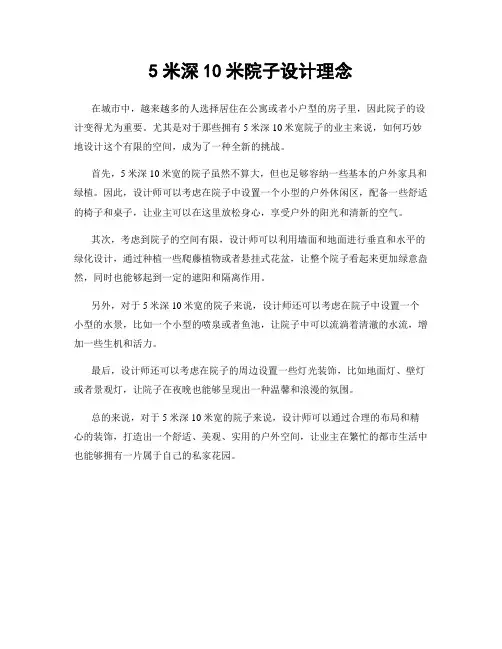 5 米深 10 米院子设计理念

在城市中，越来越多的人选择居住在公寓或者小户型的房子里，因此院子的设计变得尤为重要。尤其是对于那些拥有 5 米深 10 米宽院子的业主来说，如何巧妙地设计这个有限的空间，成为了一种全新的挑战。

首先，5 米深 10 米宽的院子虽然不算大，但也足够容纳一些基本的户外家具和绿植。因此，设计师可以考虑在院子中设置一个小型的户外休闲区，配备一些舒适的椅子和桌子，让业主可以在这里放松身心，享受户外的阳光和清新的空气。

其次，考虑到院子的空间有限，设计师可以利用墙面和地面进行垂直和水平的绿化设计，通过种植一些爬藤植物或者悬挂式花盆，让整个院子看起来更加绿意盎然，同时也能够起到一定的遮阳和隔离作用。

另外，对于 5 米深 10 米宽的院子来说，设计师还可以考虑在院子中设置一个小型的水景，比如一个小型的喷泉或者鱼池，让院子中可以流淌着清澈的水流，增加一些生机和活力。

最后，设计师还可以考虑在院子的周边设置一些灯光装饰，比如地面灯、壁灯或者景观灯，让院子在夜晚也能够呈现出一种温馨和浪漫的氛围。

总的来说，对于 5 米深 10 米宽的院子来说，设计师可以通过合理的布局和精心的装饰，打造出一个舒适、美观、实用的户外空间，让业主在繁忙的都市生活中也能够拥有一片属于自己的私家花园。